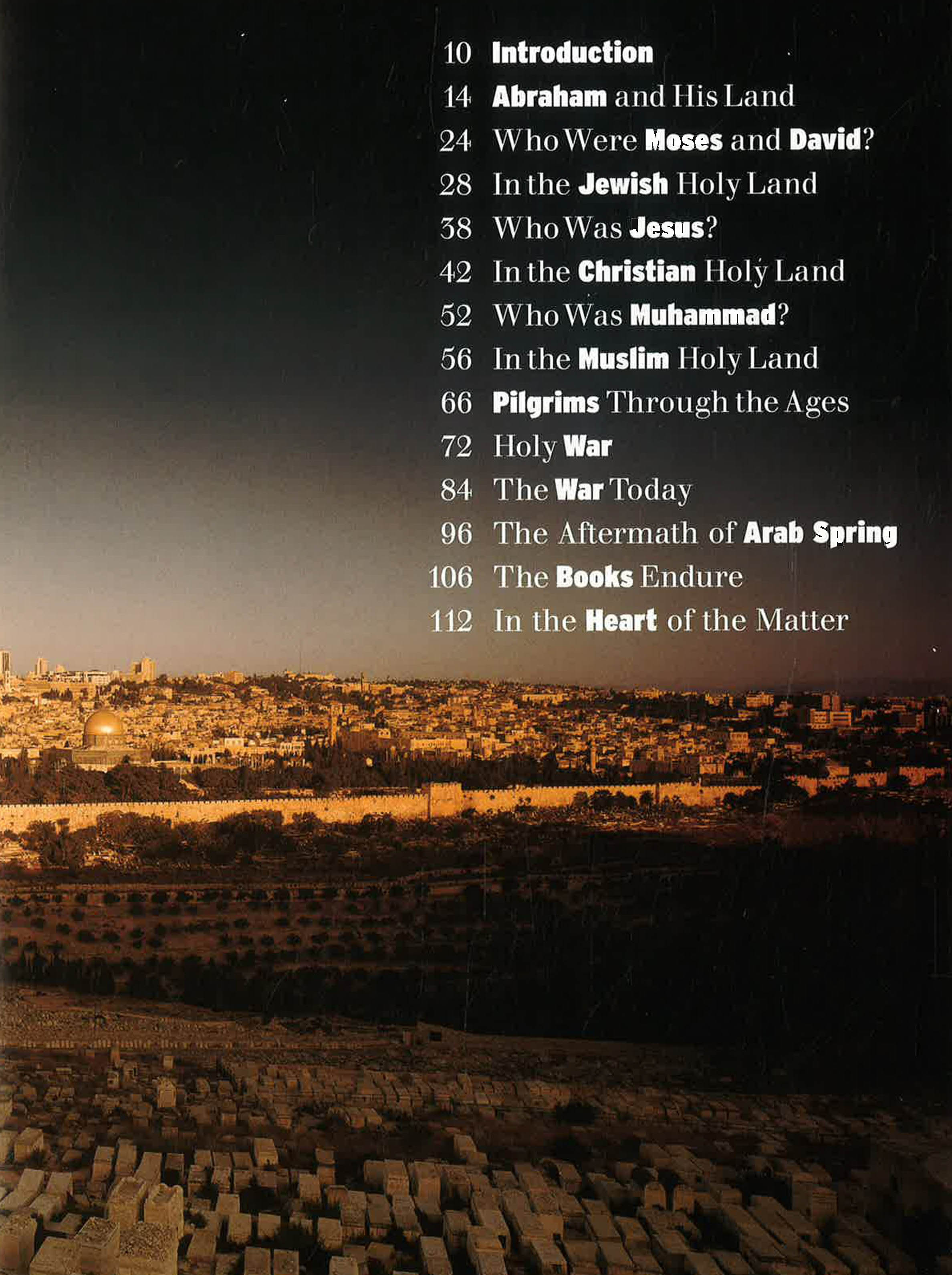 10 Introduction
14 Abraham and His Land
24 Who Were Moses and David?
28 In the Jewish Holy Land
38 Who Was Jesus?
42 In the Christian Holy Land
52 Who Was Muhammad?
56 In the Muslim Holy Land
66 Pilgrims Through the Ages
72 Holy War
84 The War Today
96 The Aftermath of Arab Spring
106 The Books Endure
112 In the Heart of the Matter